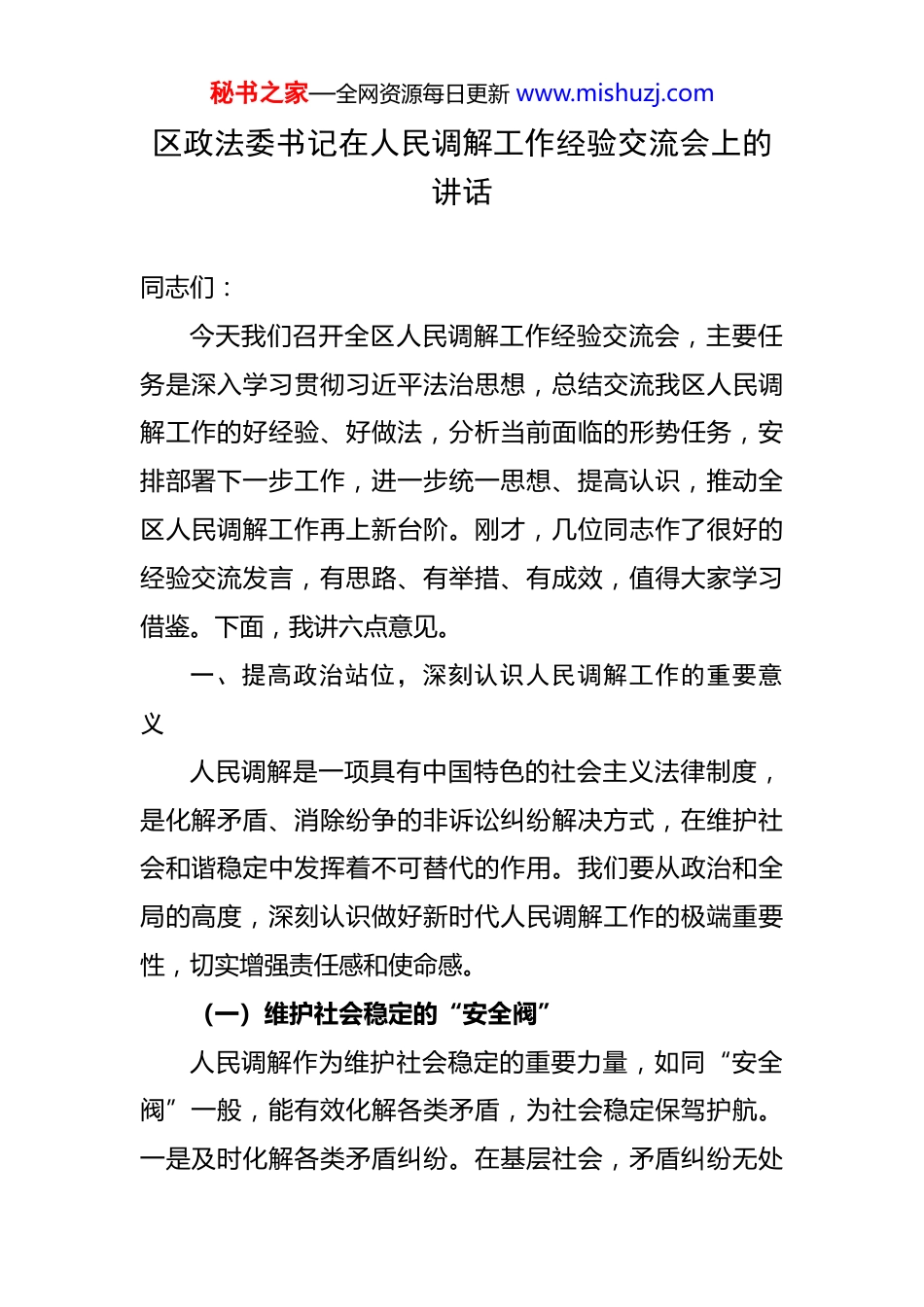 秘书之家—全网资源每日更新 www.mishuzj.com

区政法委书记在人民调解工作经验交流会上的讲话

同志们：

今天我们召开全区人民调解工作经验交流会，主要任务是深入学习贯彻习近平法治思想，总结交流我区人民调解工作的好经验、好做法，分析当前面临的形势任务，安排部署下一步工作，进一步统一思想、提高认识，推动全区人民调解工作再上新台阶。刚才，几位同志作了很好的经验交流发言，有思路、有举措、有成效，值得大家学习借鉴。下面，我讲六点意见。

一、提高政治站位，深刻认识人民调解工作的重要意义

人民调解是一项具有中国特色的社会主义法律制度，是化解矛盾、消除纷争的非诉讼纠纷解决方式，在维护社会和谐稳定中发挥着不可替代的作用。我们要从政治和全局的高度，深刻认识做好新时代人民调解工作的极端重要性，切实增强责任感和使命感。

（一）维护社会稳定的“安全阀”

人民调解作为维护社会稳定的重要力量，如同“安全阀”一般，能有效化解各类矛盾，为社会稳定保驾护航。一是及时化解各类矛盾纠纷。在基层社会，矛盾纠纷无处